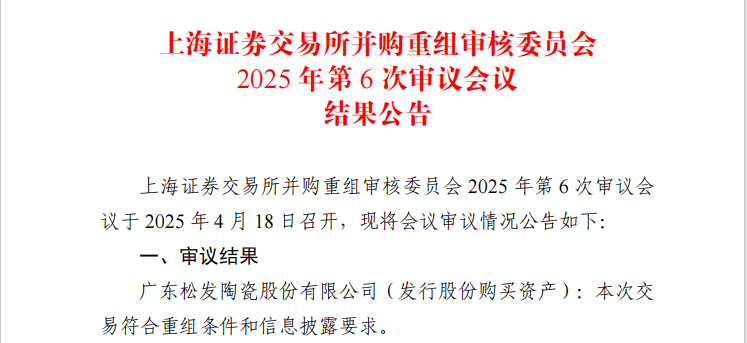 上海证券交易所并购重组审核委员会
2025 年第 6 次审议会议
结果公告

上海证券交易所并购重组审核委员会 2025 年第 6 次审议会议于 2025 年 4 月 18 日召开，现将会议审议情况公告如下：

一、审议结果

广东松发陶瓷股份有限公司（发行股份购买资产）：本次交易符合重组条件和信息披露要求。